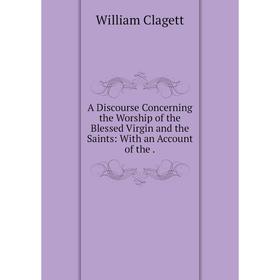 William Clagett

A Discourse Concerning the Worship of the Blessed Virgin and the Saints: With an Account of the .